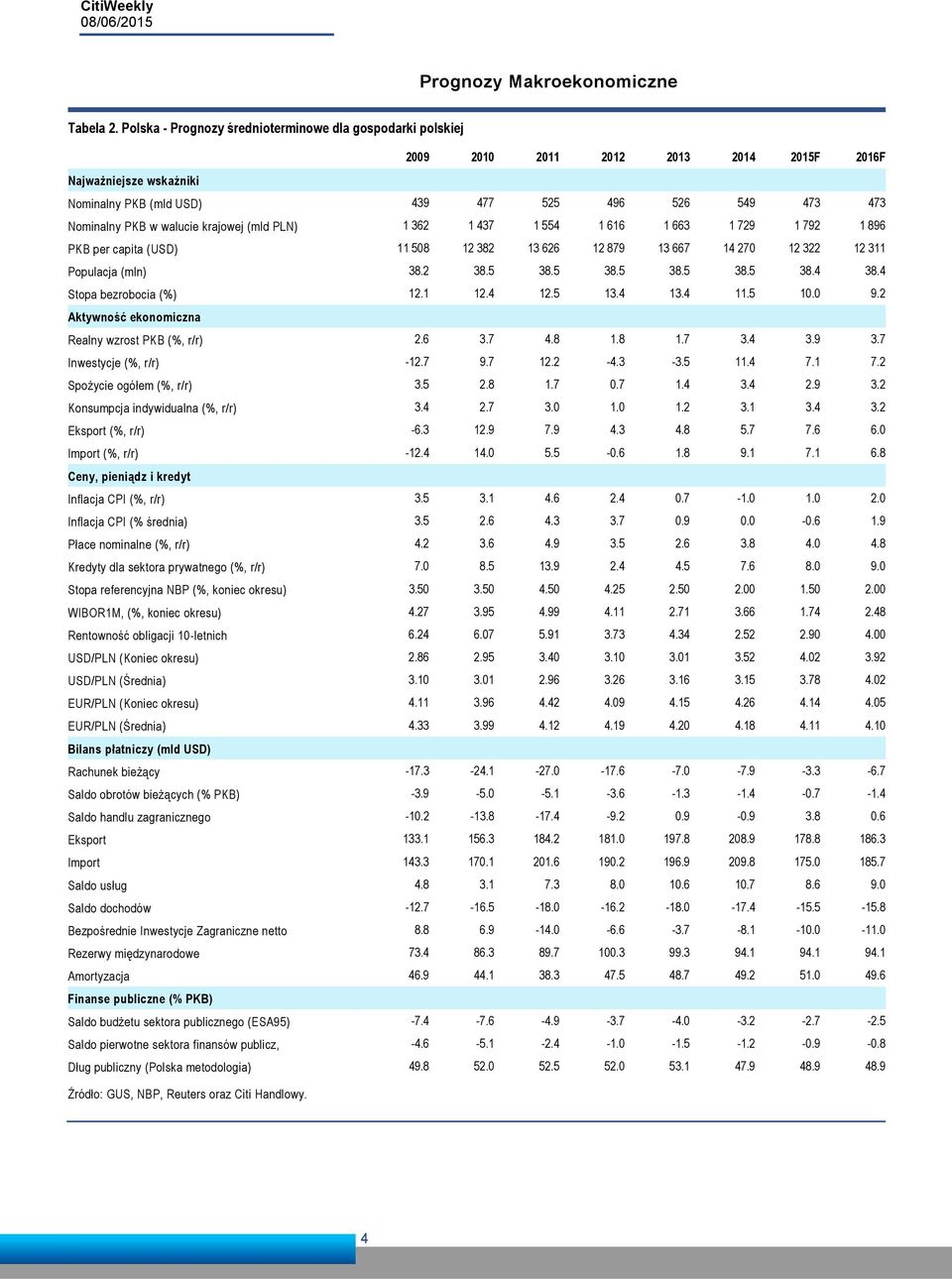 CitiWeekly
08/06/2015

Prognozy Makroekonomiczne

Tabela 2. Polska - Prognozy średnioterminowe dla gospodarki polskiej

| | 2009 | 2010 | 2011 | 2012 | 2013 | 2014 | 2015F | 2016F |
|---|---|---|---|---|---|---|---|---|
| Najważniejsze wskaźniki | | | | | | | | |
| Nominalny PKB (mld USD) | 439 | 477 | 525 | 496 | 526 | 549 | 473 | 473 |
| Nominalny PKB w walucie krajowej (mld PLN) | 1 362 | 1 437 | 1 554 | 1 616 | 1 663 | 1 729 | 1 792 | 1 896 |
| PKB per capita (USD) | 11 508 | 12 382 | 13 626 | 12 879 | 13 667 | 14 270 | 12 322 | 12 311 |
| Populacja (mln) | 38.2 | 38.5 | 38.5 | 38.5 | 38.5 | 38.5 | 38.4 | 38.4 |
| Stopa bezrobocia (%) | 12.1 | 12.4 | 12.5 | 13.4 | 13.4 | 11.5 | 10.0 | 9.2 |
| Aktywność ekonomiczna | | | | | | | | |
| Realny wzrost PKB (%, r/r) | 2.6 | 3.7 | 4.8 | 1.8 | 1.7 | 3.4 | 3.9 | 3.7 |
| Inwestycje (%, r/r) | -12.7 | 9.7 | 12.2 | -4.3 | -3.5 | 11.4 | 7.1 | 7.2 |
| Spożycie ogółem (%, r/r) | 3.5 | 2.8 | 1.7 | 0.7 | 1.4 | 3.4 | 2.9 | 3.2 |
| Konsumpcja indywidualna (%, r/r) | 3.4 | 2.7 | 3.0 | 1.0 | 1.2 | 3.1 | 3.4 | 3.2 |
| Eksport (%, r/r) | -6.3 | 12.9 | 7.9 | 4.3 | 4.8 | 5.7 | 7.6 | 6.0 |
| Import (%, r/r) | -12.4 | 14.0 | 5.5 | -0.6 | 1.8 | 9.1 | 7.1 | 6.8 |
| Ceny, pieniądz i kredyt | | | | | | | | |
| Inflacja CPI (%, r/r) | 3.5 | 3.1 | 4.6 | 2.4 | 0.7 | -1.0 | 1.0 | 2.0 |
| Inflacja CPI (% średnia) | 3.5 | 2.6 | 4.3 | 3.7 | 0.9 | 0.0 | -0.6 | 1.9 |
| Płace nominalne (%, r/r) | 4.2 | 3.6 | 4.9 | 3.5 | 2.6 | 3.8 | 4.0 | 4.8 |
| Kredyty dla sektora prywatnego (%, r/r) | 7.0 | 8.5 | 13.9 | 2.4 | 4.5 | 7.6 | 8.0 | 9.0 |
| Stopa referencyjna NBP (%, koniec okresu) | 3.50 | 3.50 | 4.50 | 4.25 | 2.50 | 2.00 | 1.50 | 2.00 |
| WIBOR1M, (%, koniec okresu) | 4.27 | 3.95 | 4.99 | 4.11 | 2.71 | 3.66 | 1.74 | 2.48 |
| Rentowność obligacji 10-letnich | 6.24 | 6.07 | 5.91 | 3.73 | 4.34 | 2.52 | 2.90 | 4.00 |
| USD/PLN (Koniec okresu) | 2.86 | 2.95 | 3.40 | 3.10 | 3.01 | 3.52 | 4.02 | 3.92 |
| USD/PLN (Średnia) | 3.10 | 3.01 | 2.96 | 3.26 | 3.16 | 3.15 | 3.78 | 4.02 |
| EUR/PLN (Koniec okresu) | 4.11 | 3.96 | 4.42 | 4.09 | 4.15 | 4.26 | 4.14 | 4.05 |
| EUR/PLN (Średnia) | 4.33 | 3.99 | 4.12 | 4.19 | 4.20 | 4.18 | 4.11 | 4.10 |
| Bilans płatniczy (mld USD) | | | | | | | | |
| Rachunek bieżący | -17.3 | -24.1 | -27.0 | -17.6 | -7.0 | -7.9 | -3.3 | -6.7 |
| Saldo obrotów bieżących (% PKB) | -3.9 | -5.0 | -5.1 | -3.6 | -1.3 | -1.4 | -0.7 | -1.4 |
| Saldo handlu zagranicznego | -10.2 | -13.8 | -17.4 | -9.2 | 0.9 | -0.9 | 3.8 | 0.6 |
| Eksport | 133.1 | 156.3 | 184.2 | 181.0 | 197.8 | 208.9 | 178.8 | 186.3 |
| Import | 143.3 | 170.1 | 201.6 | 190.2 | 196.9 | 209.8 | 175.0 | 185.7 |
| Saldo usług | 4.8 | 3.1 | 7.3 | 8.0 | 10.6 | 10.7 | 8.6 | 9.0 |
| Saldo dochodów | -12.7 | -16.5 | -18.0 | -16.2 | -18.0 | -17.4 | -15.5 | -15.8 |
| Bezpośrednie Inwestycje Zagraniczne netto | 8.8 | 6.9 | -14.0 | -6.6 | -3.7 | -8.1 | -10.0 | -11.0 |
| Rezerwy międzynarodowe | 73.4 | 86.3 | 89.7 | 100.3 | 99.3 | 94.1 | 94.1 | 94.1 |
| Amortyzacja | 46.9 | 44.1 | 38.3 | 47.5 | 48.7 | 49.2 | 51.0 | 49.6 |
| Finanse publiczne (% PKB) | | | | | | | | |
| Saldo budżetu sektora publicznego (ESA95) | -7.4 | -7.6 | -4.9 | -3.7 | -4.0 | -3.2 | -2.7 | -2.5 |
| Saldo pierwotne sektora finansów publicz, | -4.6 | -5.1 | -2.4 | -1.0 | -1.5 | -1.2 | -0.9 | -0.8 |
| Dług publiczny (Polska metodologia) | 49.8 | 52.0 | 52.5 | 52.0 | 53.1 | 47.9 | 48.9 | 48.9 |

Źródło: GUS, NBP, Reuters oraz Citi Handlowy.

4